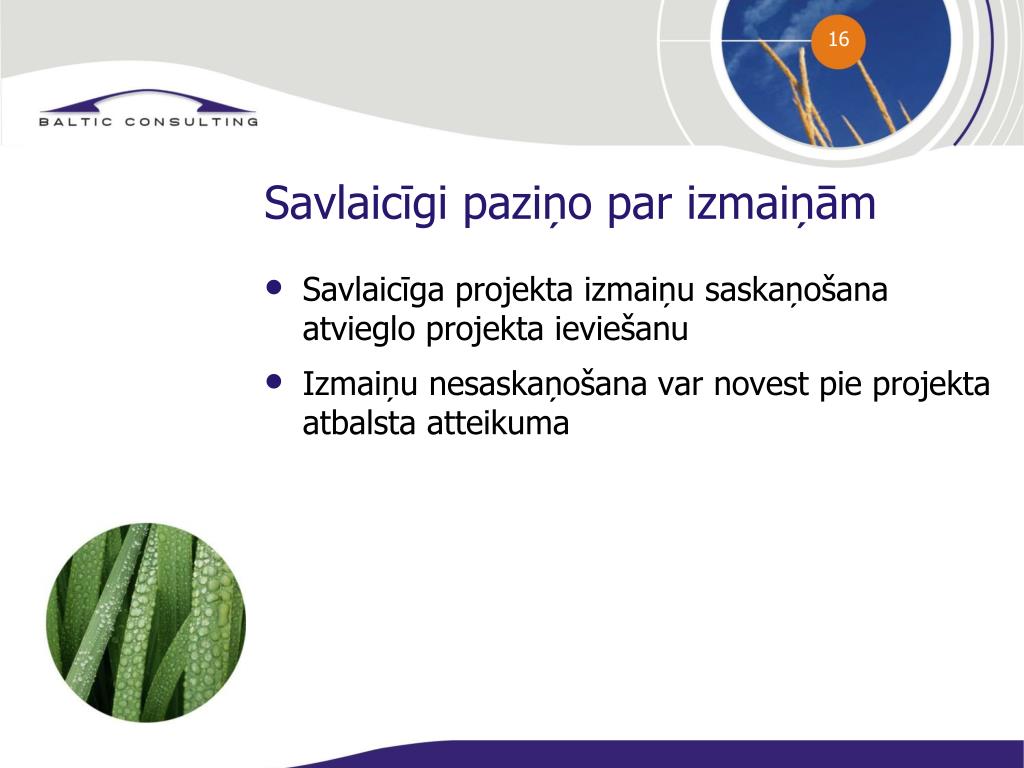 16

BALTIC CONSULTING

Savlaicīgi paziņo par izmaiņām

• Savlaicīga projekta izmaiņu saskaņošana atvieglo projekta ieviešanu

• Izmaiņu nesaskaņošana var novest pie projekta atbalsta atteikuma